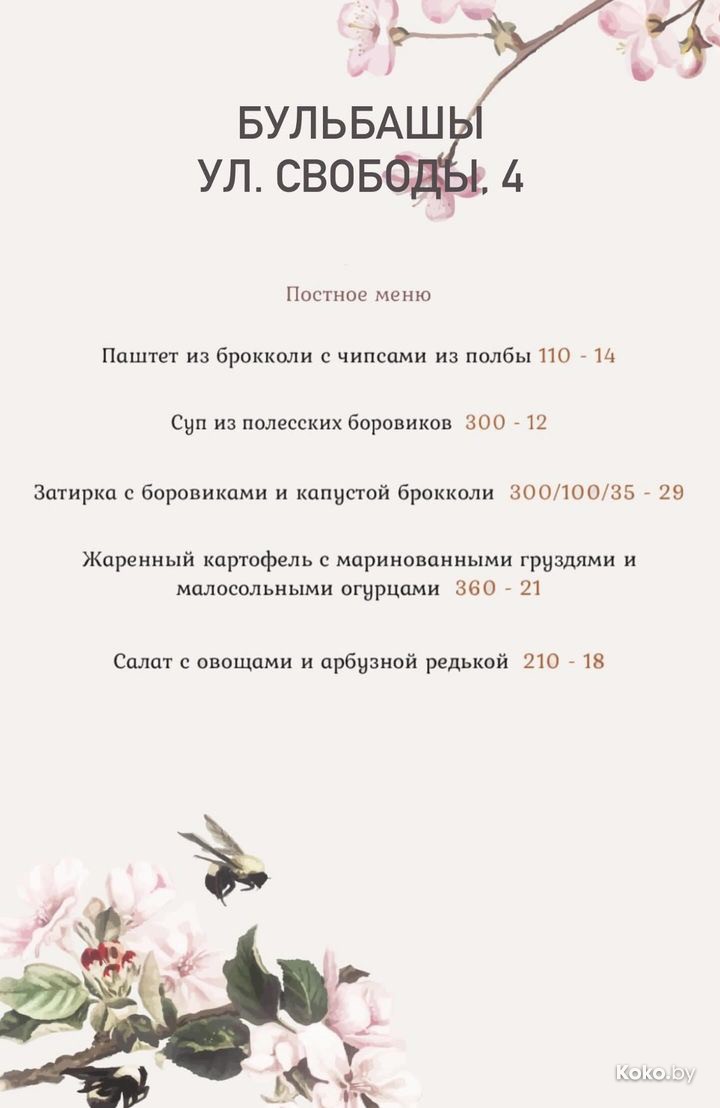 БУЛЬБАШЫ
УЛ. СВОБОДЫ, 4

Постное меню

Паштет из брокколи с чипсами из полбы 110 - 14

Суп из полесских боровиков 300 - 12

Затирка с боровиками и капустой брокколи 300/100/35 - 29

Жаренный картофель с маринованными груздями и малосольными огурцами 360 - 21

Салат с овощами и арбузной редькой 210 - 18

Koko.by